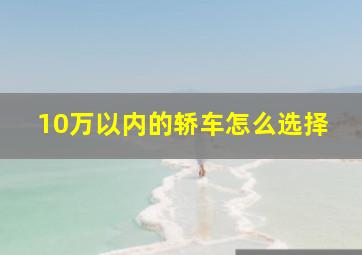 10万以内的轿车怎么选择